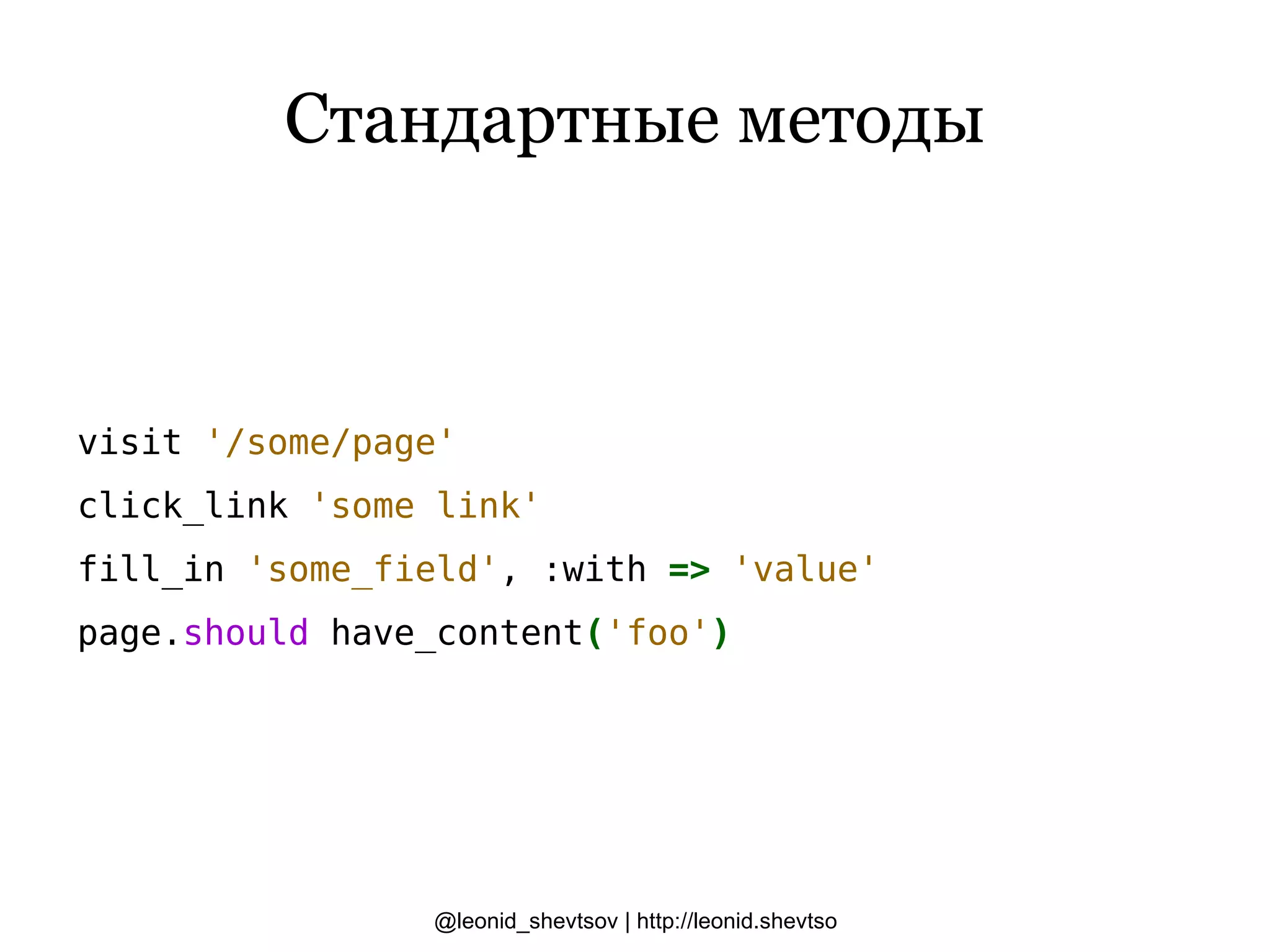 Стандартные методы

visit '/some/page'
click_link 'some link'
fill_in 'some_field', :with => 'value'
page.should have_content('foo')

@leonid_shevtsov | http://leonid.shevtso